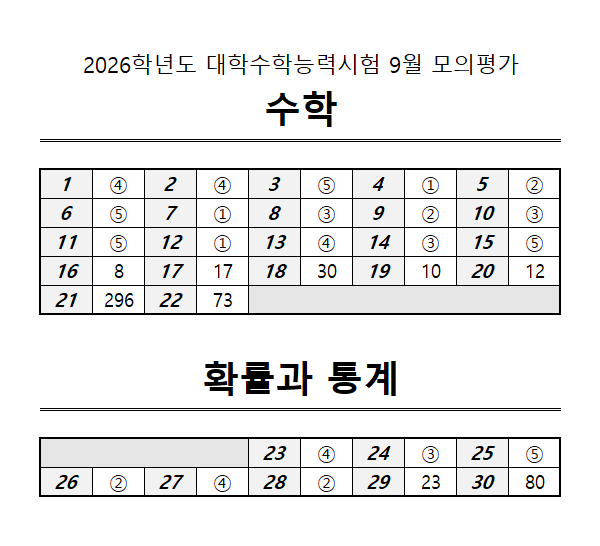 2026학년도 대학수학능력시험 9월 모의평가

수학

| 1 | ④ | 2 | ④ | 3 | ⑤ | 4 | ① | 5 | ② |
|---|---|---|---|---|---|---|---|---|---|
| 6 | ⑤ | 7 | ① | 8 | ③ | 9 | ② | 10 | ③ |
| 11 | ⑤ | 12 | ① | 13 | ④ | 14 | ③ | 15 | ⑤ |
| 16 | 8 | 17 | 17 | 18 | 30 | 19 | 10 | 20 | 12 |
| 21 | 296 | 22 | 73 | | | | | | |

확률과 통계

| | | | | 23 | ④ | 24 | ③ | 25 | ⑤ |
|---|---|---|---|---|---|---|---|---|---|
| 26 | ② | 27 | ④ | 28 | ② | 29 | 23 | 30 | 80 |